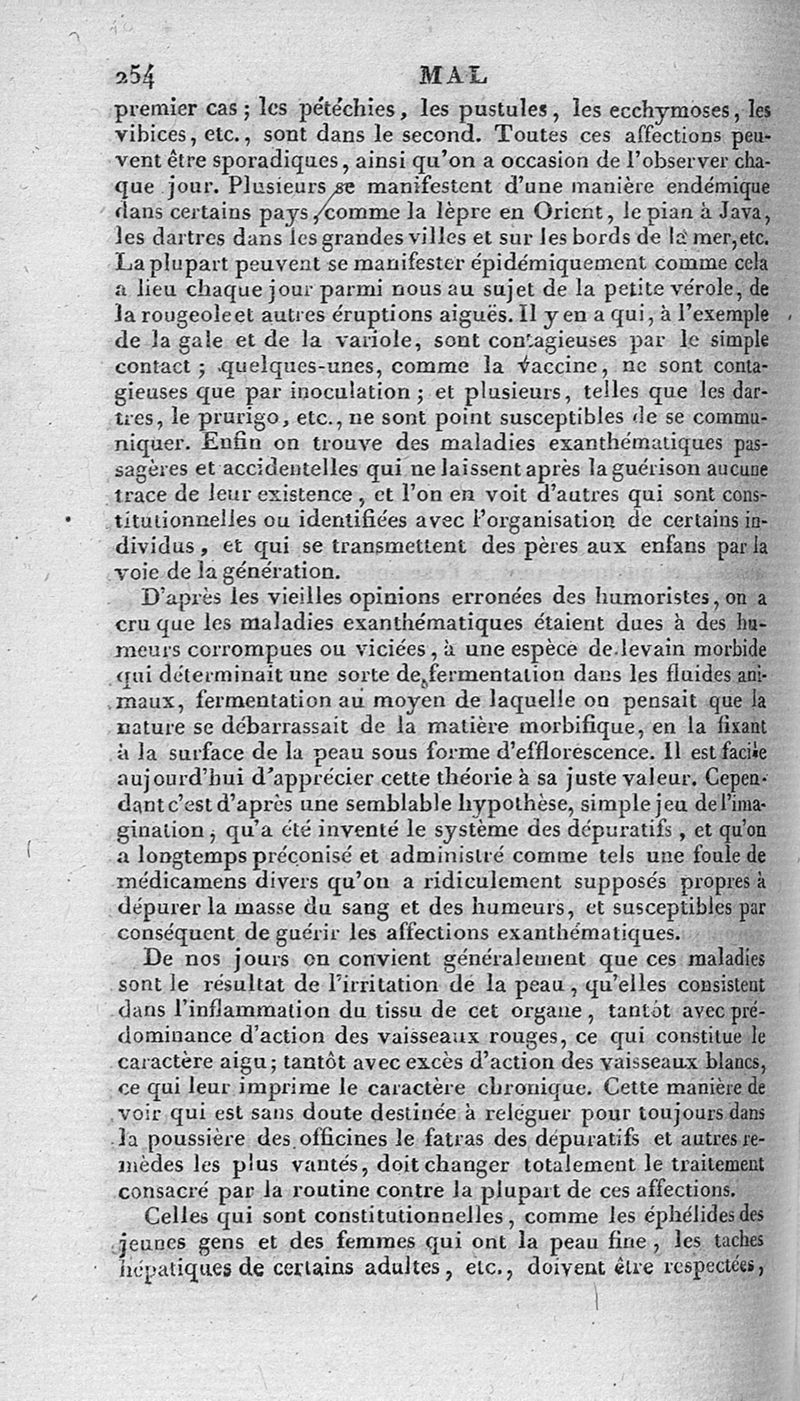 254 MAL

premier cas ; les pétéchies, les pustules, les ecchymoses, les vibices, etc., sont dans le second. Toutes ces affections peuvent être sporadiques, ainsi qu'on a occasion de l'observer chaque jour. Plusieurs se manifestent d'une manière endémique dans certains pays, comme la lèpre en Orient, le pian à Java, les dartres dans les grandes villes et sur les bords de la mer, etc. La plupart peuvent se manifester épidémiquement comme cela a lieu chaque jour parmi nous au sujet de la petite vérole, de la rougeole et autres éruptions aiguës. Il y en a qui, à l'exemple de la gale et de la variole, sont contagieuses par le simple contact ; quelques-unes, comme la vaccine, ne sont contagieuses que par inoculation ; et plusieurs, telles que les dartres, le prurigo, etc., ne sont point susceptibles de se communiquer. Enfin on trouve des maladies exanthématiques passagères et accidentelles qui ne laissent après la guérison aucune trace de leur existence, et l'on en voit d'autres qui sont constitutionnelles ou identifiées avec l'organisation de certains individus, et qui se transmettent des pères aux enfans par la voie de la génération.

D'après les vieilles opinions erronées des humoristes, on a cru que les maladies exanthématiques étaient dues à des humeurs corrompues ou viciées, à une espèce de levain morbide qui déterminait une sorte de fermentation dans les fluides animaux, fermentation au moyen de laquelle on pensait que la nature se débarrassait de la matière morbifique, en la fixant à la surface de la peau sous forme d'efflorescence. Il est facile aujourd'hui d'apprécier cette théorie à sa juste valeur. Cependant c'est d'après une semblable hypothèse, simple jeu de l'imagination, qu'a été inventé le système des dépuratifs, et qu'on a longtemps préconisé et administré comme tels une foule de médicamens divers qu'on a ridiculement supposés propres à dépurer la masse du sang et des humeurs, et susceptibles par conséquent de guérir les affections exanthématiques.

De nos jours on convient généralement que ces maladies sont le résultat de l'irritation de la peau, qu'elles consistent dans l'inflammation du tissu de cet organe, tantôt avec prédominance d'action des vaisseaux rouges, ce qui constitue le caractère aigu ; tantôt avec excès d'action des vaisseaux blancs, ce qui leur imprime le caractère chronique. Cette manière de voir qui est sans doute destinée à reléguer pour toujours dans la poussière des officines le fatras des dépuratifs et autres remèdes les plus vantés, doit changer totalement le traitement consacré par la routine contre la plupart de ces affections.

Celles qui sont constitutionnelles, comme les éphélides des jeunes gens et des femmes qui ont la peau fine, les taches hépatiques de certains adultes, etc., doivent être respectées,